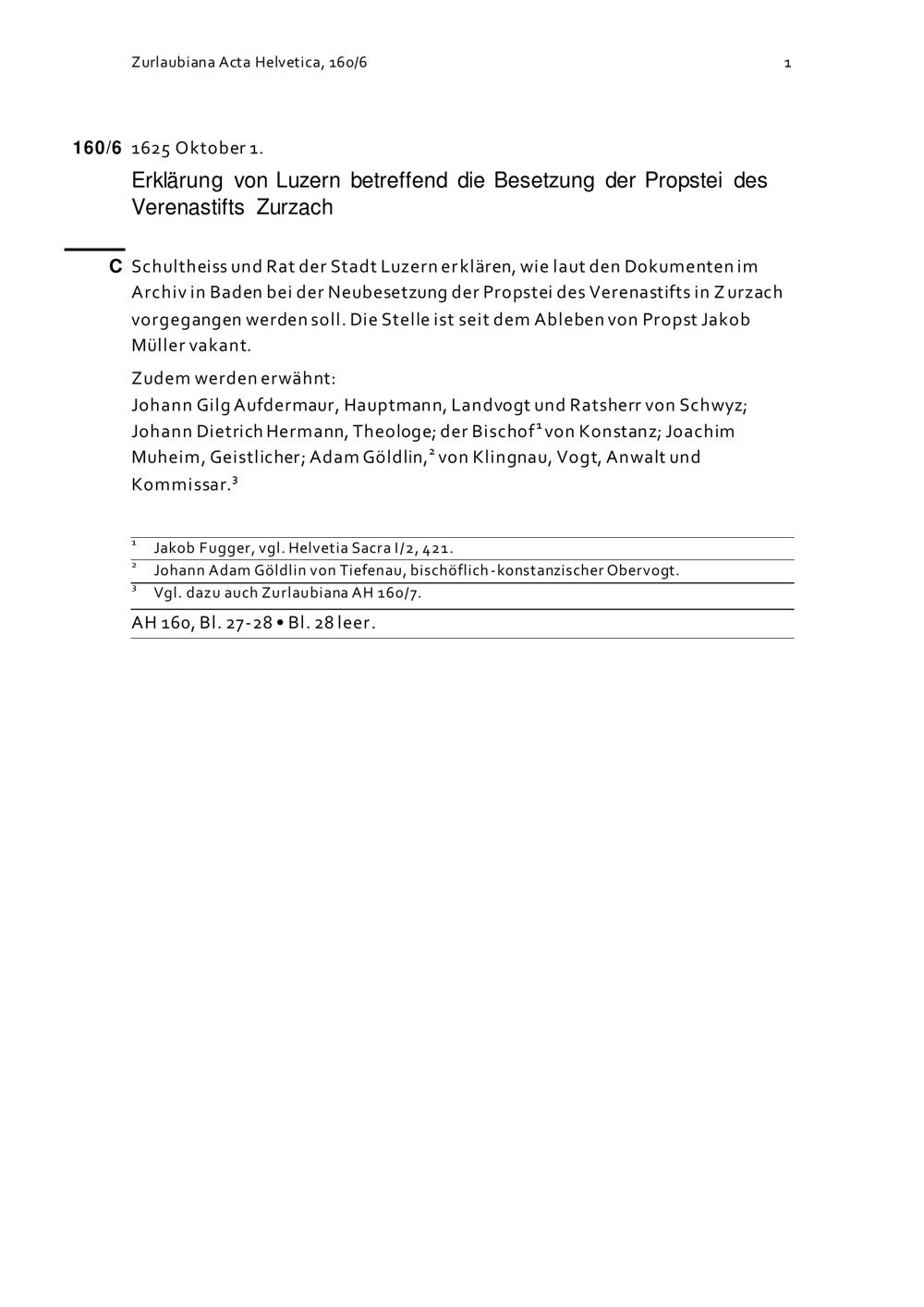 Zurlaubiana Acta Helvetica, 160/6

1

160/6 1625 Oktober 1.

Erklärung von Luzern betreffend die Besetzung der Propstei des Verenastifts Zurzach

C Schultheiss und Rat der Stadt Luzern erklären, wie laut den Dokumenten im Archiv in Baden bei der Neubesetzung der Propstei des Verenastifts in Zurzach vorgegangen werden soll. Die Stelle ist seit dem Ableben von Propst Jakob Müller vakant.

Zudem werden erwähnt:
Johann Gilg Aufdermaur, Hauptmann, Landvogt und Ratsherr von Schwyz; Johann Dietrich Hermann, Theologe; der Bischof$^1$ von Konstanz; Joachim Muheim, Geistlicher; Adam Göldlin,$^2$ von Klingnau, Vogt, Anwalt und Kommissar.$^3$

$^1$ Jakob Fugger, vgl. Helvetia Sacra I/2, 421.
$^2$ Johann Adam Göldlin von Tiefenau, bischöflich-konstanzischer Obervogt.
$^3$ Vgl. dazu auch Zurlaubiana AH 160/7.

AH 160, Bl. 27-28 • Bl. 28 leer.